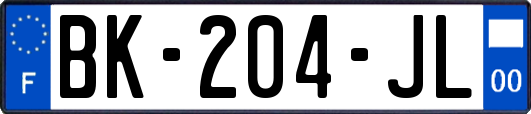 F
BK-204-JL
00